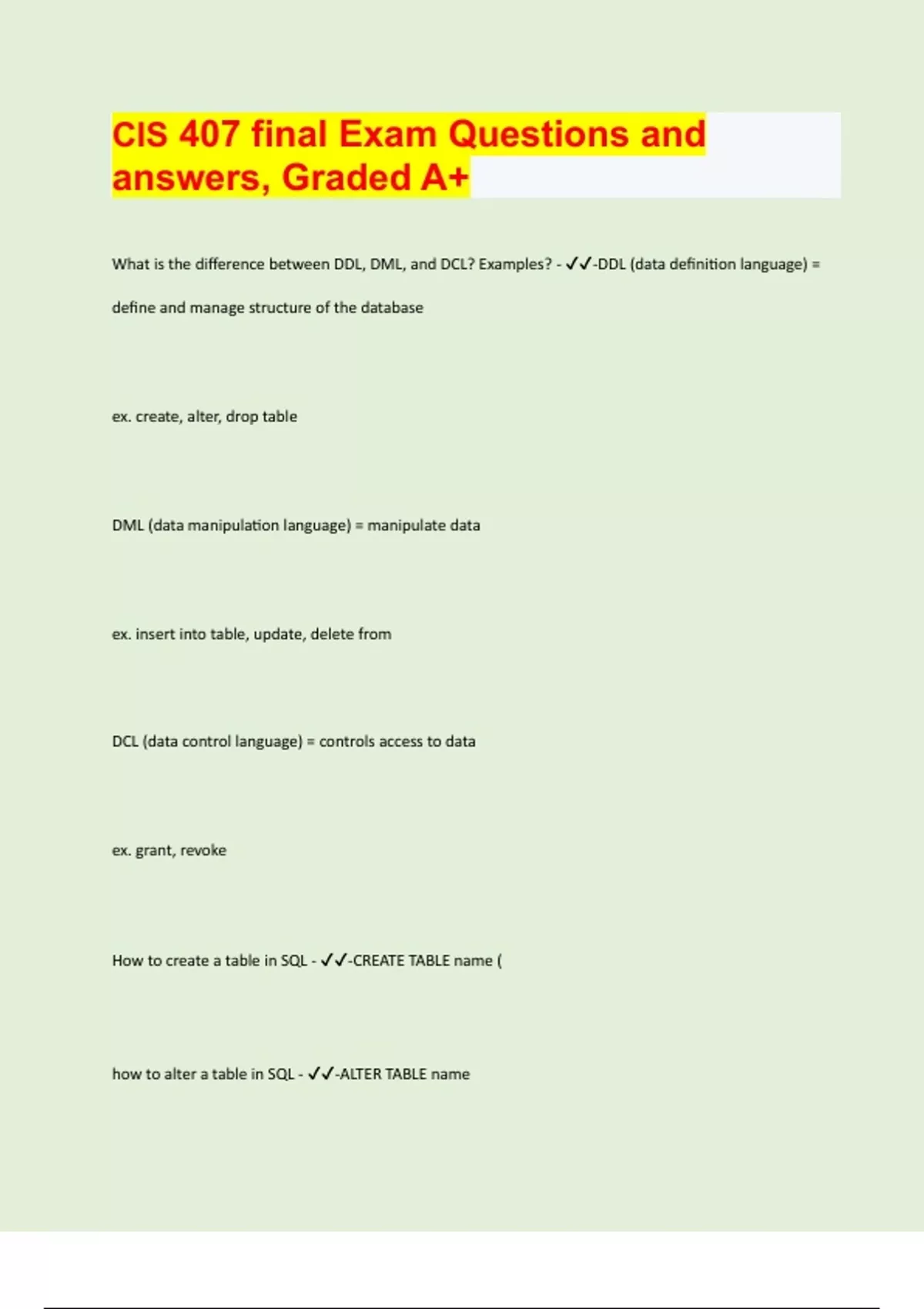 CIS 407 final Exam Questions and answers, Graded A+

What is the difference between DDL, DML, and DCL? Examples? - ✓✓-DDL (data definition language) = define and manage structure of the database

ex. create, alter, drop table

DML (data manipulation language) = manipulate data

ex. insert into table, update, delete from

DCL (data control language) = controls access to data

ex. grant, revoke

How to create a table in SQL - ✓✓-CREATE TABLE name (

how to alter a table in SQL - ✓✓-ALTER TABLE name